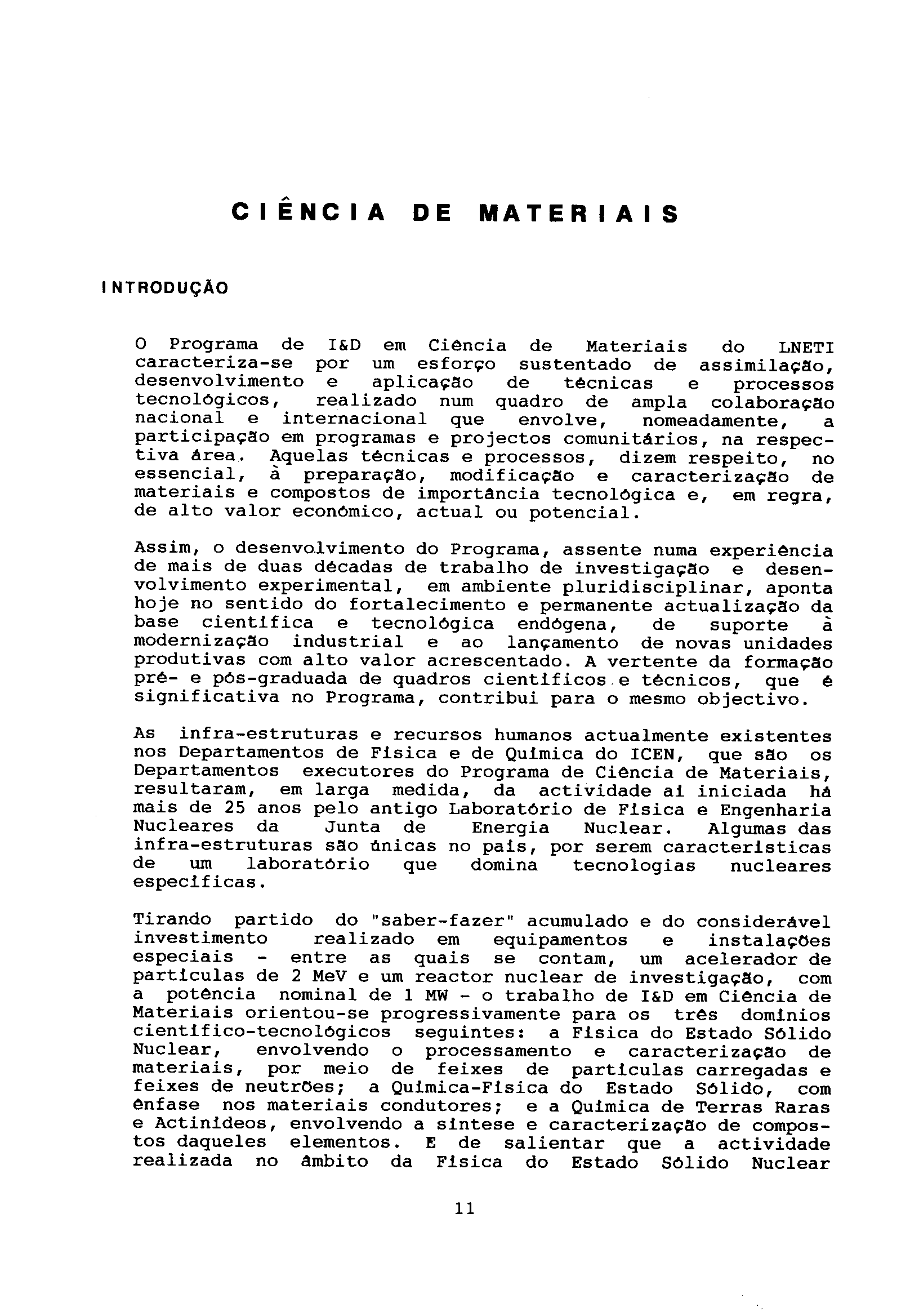 CIÊNCIA DE MATERIAIS

INTRODUÇÃO

O Programa de I&D em Ciência de Materiais do LNETI caracteriza-se por um esforço sustentado de assimilação, desenvolvimento e aplicação de técnicas e processos tecnológicos, realizado num quadro de ampla colaboração nacional e internacional que envolve, nomeadamente, a participação em programas e projectos comunitários, na respectiva área. Aquelas técnicas e processos, dizem respeito, no essencial, à preparação, modificação e caracterização de materiais e compostos de importância tecnológica e, em regra, de alto valor económico, actual ou potencial.

Assim, o desenvolvimento do Programa, assente numa experiência de mais de duas décadas de trabalho de investigação e desenvolvimento experimental, em ambiente pluridisciplinar, aponta hoje no sentido do fortalecimento e permanente actualização da base científica e tecnológica endógena, de suporte à modernização industrial e ao lançamento de novas unidades produtivas com alto valor acrescentado. A vertente da formação pré- e pós-graduada de quadros científicos e técnicos, que é significativa no Programa, contribui para o mesmo objectivo.

As infra-estruturas e recursos humanos actualmente existentes nos Departamentos de Física e de Química do ICEN, que são os Departamentos executores do Programa de Ciência de Materiais, resultaram, em larga medida, da actividade aí iniciada há mais de 25 anos pelo antigo Laboratório de Física e Engenharia Nucleares da Junta de Energia Nuclear. Algumas das infra-estruturas são únicas no país, por serem características de um laboratório que domina tecnologias nucleares específicas.

Tirando partido do "saber-fazer" acumulado e do considerável investimento realizado em equipamentos e instalações especiais - entre as quais se contam, um acelerador de partículas de 2 MeV e um reactor nuclear de investigação, com a potência nominal de 1 MW - o trabalho de I&D em Ciência de Materiais orientou-se progressivamente para os três domínios científico-tecnológicos seguintes: a Física do Estado Sólido Nuclear, envolvendo o processamento e caracterização de materiais, por meio de feixes de partículas carregadas e feixes de neutrões; a Química-Física do Estado Sólido, com ênfase nos materiais condutores; e a Química de Terras Raras e Actinídeos, envolvendo a síntese e caracterização de compostos daqueles elementos. E de salientar que a actividade realizada no âmbito da Física do Estado Sólido Nuclear

11